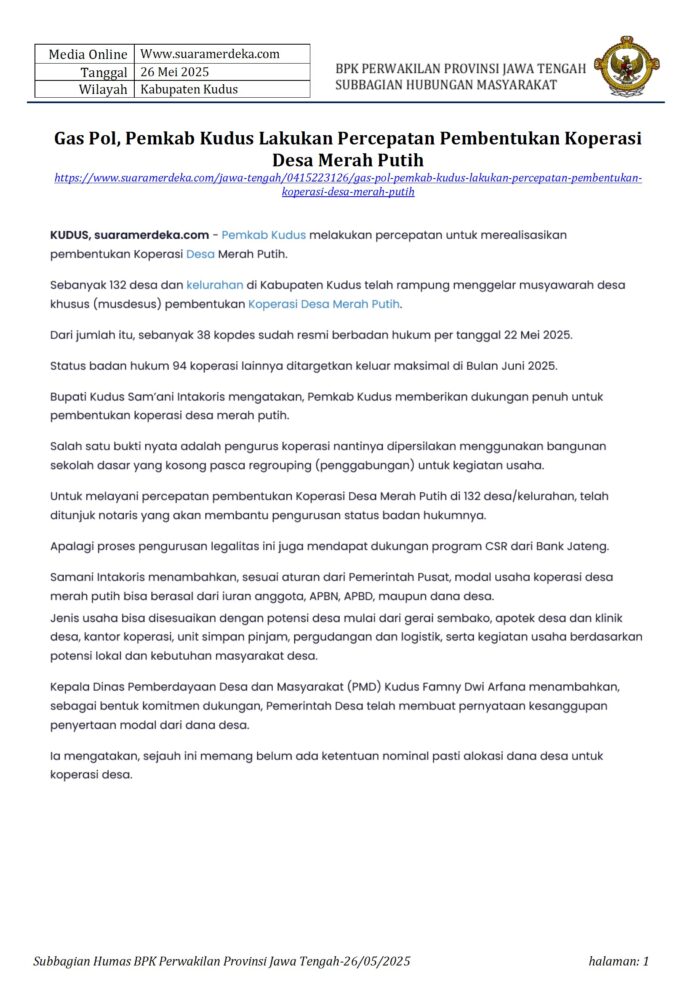 | Media Online | Www.suaramerdeka.com |
|---|---|
| Tanggal | 26 Mei 2025 |
| Wilayah | Kabupaten Kudus |

BPK PERWAKILAN PROVINSI JAWA TENGAH
SUBBAGIAN HUBUNGAN MASYARAKAT

Gas Pol, Pemkab Kudus Lakukan Percepatan Pembentukan Koperasi Desa Merah Putih

https://www.suaramerdeka.com/jawa-tengah/0415223126/gas-pol-pemkab-kudus-lakukan-percepatan-pembentukan-koperasi-desa-merah-putih

KUDUS, suaramerdeka.com - Pemkab Kudus melakukan percepatan untuk merealisasikan pembentukan Koperasi Desa Merah Putih.

Sebanyak 132 desa dan kelurahan di Kabupaten Kudus telah rampung menggelar musyawarah desa khusus (musdesus) pembentukan Koperasi Desa Merah Putih.

Dari jumlah itu, sebanyak 38 kopdes sudah resmi berbadan hukum per tanggal 22 Mei 2025.

Status badan hukum 94 koperasi lainnya ditargetkan keluar maksimal di Bulan Juni 2025.

Bupati Kudus Sam'ani Intakoris mengatakan, Pemkab Kudus memberikan dukungan penuh untuk pembentukan koperasi desa merah putih.

Salah satu bukti nyata adalah pengurus koperasi nantinya dipersilakan menggunakan bangunan sekolah dasar yang kosong pasca regrouping (penggabungan) untuk kegiatan usaha.

Untuk melayani percepatan pembentukan Koperasi Desa Merah Putih di 132 desa/kelurahan, telah ditunjuk notaris yang akan membantu pengurusan status badan hukumnya.

Apalagi proses pengurusan legalitas ini juga mendapat dukungan program CSR dari Bank Jateng.

Samani Intakoris menambahkan, sesuai aturan dari Pemerintah Pusat, modal usaha koperasi desa merah putih bisa berasal dari iuran anggota, APBN, APBD, maupun dana desa.
Jenis usaha bisa disesuaikan dengan potensi desa mulai dari gerai sembako, apotek desa dan klinik desa, kantor koperasi, unit simpan pinjam, pergudangan dan logistik, serta kegiatan usaha berdasarkan potensi lokal dan kebutuhan masyarakat desa.

Kepala Dinas Pemberdayaan Desa dan Masyarakat (PMD) Kudus Famny Dwi Arfana menambahkan, sebagai bentuk komitmen dukungan, Pemerintah Desa telah membuat pernyataan kesanggupan penyertaan modal dari dana desa.

Ia mengatakan, sejauh ini memang belum ada ketentuan nominal pasti alokasi dana desa untuk koperasi desa.

Subbagian Humas BPK Perwakilan Provinsi Jawa Tengah-26/05/2025 halaman: 1